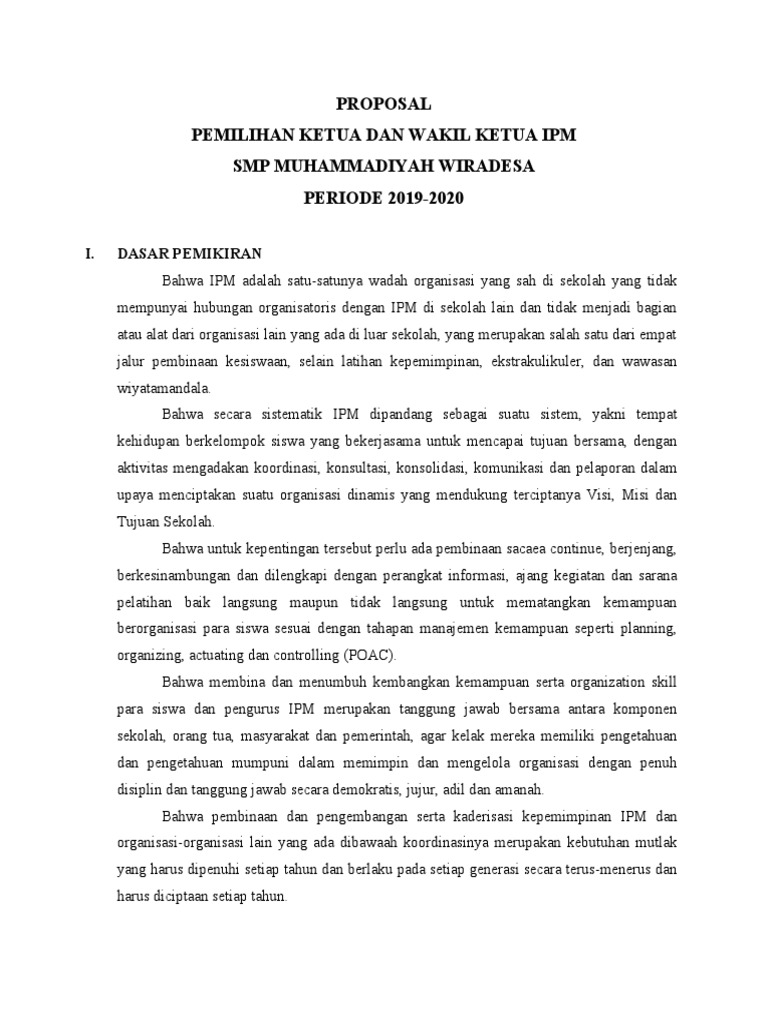 PROPOSAL
PEMILIHAN KETUA DAN WAKIL KETUA IPM
SMP MUHAMMADIYAH WIRADESA
PERIODE 2019-2020

I. DASAR PEMIKIRAN

Bahwa IPM adalah satu-satunya wadah organisasi yang sah di sekolah yang tidak mempunyai hubungan organisatoris dengan IPM di sekolah lain dan tidak menjadi bagian atau alat dari organisasi lain yang ada di luar sekolah, yang merupakan salah satu dari empat jalur pembinaan kesiswaan, selain latihan kepemimpinan, ekstrakulikuler, dan wawasan wiyatamandala.

Bahwa secara sistematik IPM dipandang sebagai suatu sistem, yakni tempat kehidupan berkelompok siswa yang bekerjasama untuk mencapai tujuan bersama, dengan aktivitas mengadakan koordinasi, konsultasi, konsolidasi, komunikasi dan pelaporan dalam upaya menciptakan suatu organisasi dinamis yang mendukung terciptanya Visi, Misi dan Tujuan Sekolah.

Bahwa untuk kepentingan tersebut perlu ada pembinaan sacaea continue, berjenjang, berkesinambungan dan dilengkapi dengan perangkat informasi, ajang kegiatan dan sarana pelatihan baik langsung maupun tidak langsung untuk mematangkan kemampuan berorganisasi para siswa sesuai dengan tahapan manajemen kemampuan seperti planning, organizing, actuating dan controlling (POAC).

Bahwa membina dan menumbuh kembangkan kemampuan serta organization skill para siswa dan pengurus IPM merupakan tanggung jawab bersama antara komponen sekolah, orang tua, masyarakat dan pemerintah, agar kelak mereka memiliki pengetahuan dan pengetahuan mumpuni dalam memimpin dan mengelola organisasi dengan penuh disiplin dan tanggung jawab secara demokratis, jujur, adil dan amanah.

Bahwa pembinaan dan pengembangan serta kaderisasi kepemimpinan IPM dan organisasi-organisasi lain yang ada dibawaah koordinasinya merupakan kebutuhan mutlak yang harus dipenuhi setiap tahun dan berlaku pada setiap generasi secara terus-menerus dan harus diciptaan setiap tahun.